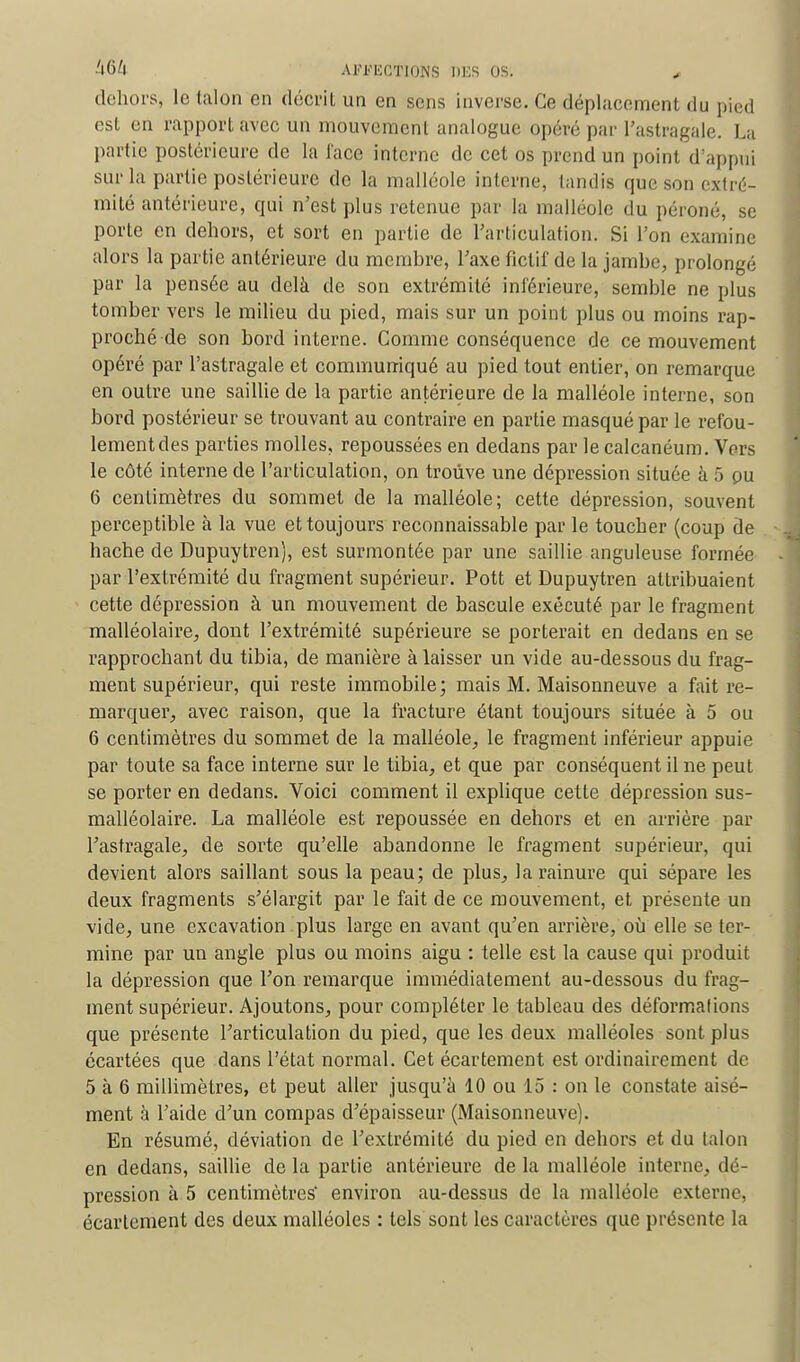 464 AFFECTIONS DES OS.

dehors, le talon en décrit un en sens inverse. Ce déplacement du pied est en rapport avec un mouvement analogue opéré par l'astragale. La partie postérieure de la face interne de cet os prend un point d'appui sur la partie postérieure de la malléole interne, tandis que son extrémité antérieure, qui n'est plus retenue par la malléole du péroné, se porte en dehors, et sort en partie de l'articulation. Si l'on examine alors la partie antérieure du membre, l'axe fictif de la jambe, prolongé par la pensée au delà de son extrémité inférieure, semble ne plus tomber vers le milieu du pied, mais sur un point plus ou moins rapproché de son bord interne. Comme conséquence de ce mouvement opéré par l'astragale et communiqué au pied tout entier, on remarque en outre une saillie de la partie antérieure de la malléole interne, son bord postérieur se trouvant au contraire en partie masqué par le refoulement des parties molles, repoussées en dedans par le calcanéum. Vers le côté interne de l'articulation, on trouve une dépression située à 5 ou 6 centimètres du sommet de la malléole; cette dépression, souvent perceptible à la vue et toujours reconnaissable par le toucher (coup de hache de Dupuytren), est surmontée par une saillie anguleuse formée par l'extrémité du fragment supérieur. Pott et Dupuytren attribuaient cette dépression à un mouvement de bascule exécuté par le fragment malléolaire, dont l'extrémité supérieure se porterait en dedans en se rapprochant du tibia, de manière à laisser un vide au-dessous du fragment supérieur, qui reste immobile; mais M. Maisonneuve a fait remarquer, avec raison, que la fracture étant toujours située à 5 ou 6 centimètres du sommet de la malléole, le fragment inférieur appuie par toute sa face interne sur le tibia, et que par conséquent il ne peut se porter en dedans. Voici comment il explique cette dépression sus-malléolaire. La malléole est repoussée en dehors et en arrière par l'astragale, de sorte qu'elle abandonne le fragment supérieur, qui devient alors saillant sous la peau; de plus, la rainure qui sépare les deux fragments s'élargit par le fait de ce mouvement, et présente un vide, une excavation plus large en avant qu'en arrière, où elle se termine par un angle plus ou moins aigu : telle est la cause qui produit la dépression que l'on remarque immédiatement au-dessous du fragment supérieur. Ajoutons, pour compléter le tableau des déformations que présente l'articulation du pied, que les deux malléoles sont plus écartées que dans l'état normal. Cet écartement est ordinairement de 5 à 6 millimètres, et peut aller jusqu'à 10 ou 15 : on le constate aisément à l'aide d'un compas d'épaisseur (Maisonneuve).

En résumé, déviation de l'extrémité du pied en dehors et du talon en dedans, saillie de la partie antérieure de la malléole interne, dépression à 5 centimètres environ au-dessus de la malléole externe, écartement des deux malléoles : tels sont les caractères que présente la